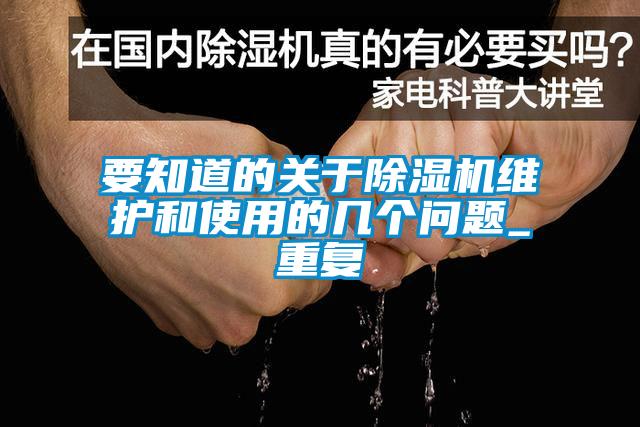 在国内除湿机真的有必要买吗？
家电科普大讲堂

要知道的关于除湿机维护和使用的几个问题_重复